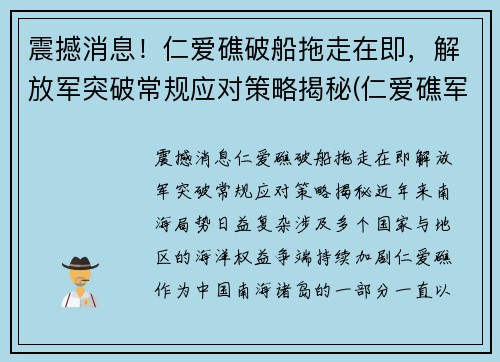 震撼消息！仁爱礁破船拖走在即，解放军突破常规应对策略揭秘(仁爱礁军

震撼消息仁爱礁破船拖走在即解放军突破常规应对策略揭秘近年来南海局势日益复杂涉及多个国家与地区的海洋权益争端持续加剧仁爱礁作为中国南海诸岛的一部分一直以